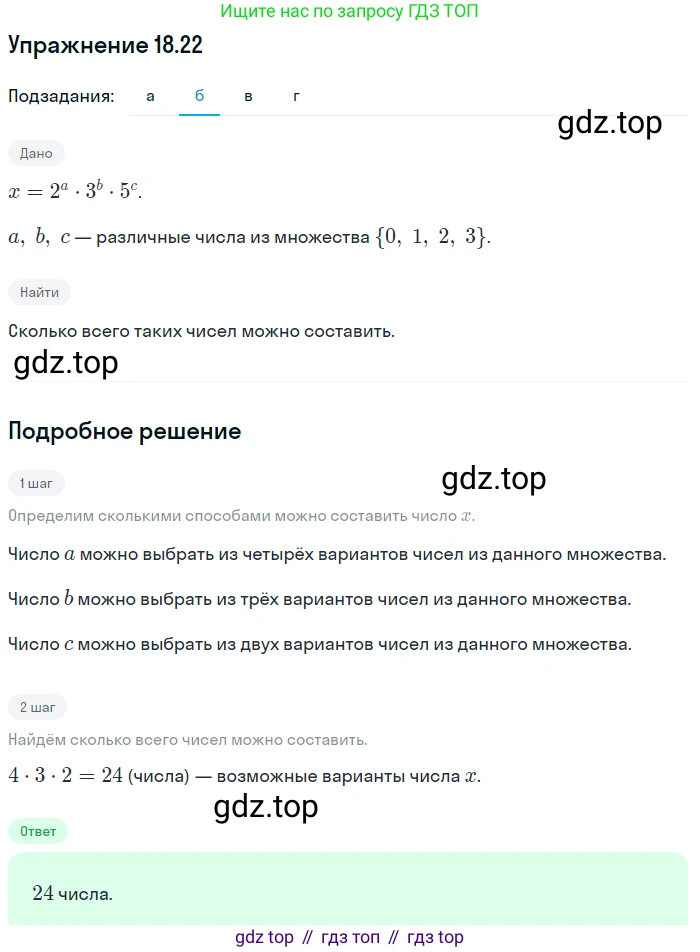 Ищите нас по запросу ГДЗ ТОП

Упражнение 18.22

Подзадания: а б в г

gdz.top

Дано

$x = 2^a \cdot 3^b \cdot 5^c$.

$a, b, c$ — различные числа из множества $\{0, 1, 2, 3\}$.

Найти

Сколько всего таких чисел можно составить.

gdz.top

Подробное решение

1 шаг

gdz.top

Определим сколькими способами можно составить число $x$.

Число $a$ можно выбрать из четырёх вариантов чисел из данного множества.

Число $b$ можно выбрать из трёх вариантов чисел из данного множества.

Число $c$ можно выбрать из двух вариантов чисел из данного множества.

2 шаг

Найдём сколько всего чисел можно составить.

$4 \cdot 3 \cdot 2 = 24$ (числа) — возможные варианты числа $x$.

gdz.top

Ответ

$24$ числа.

gdz top // гдз топ // гдз top